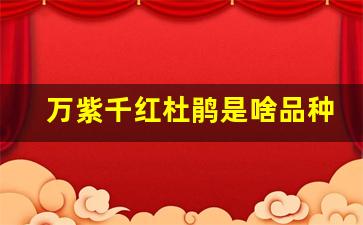 万紫千红杜鹃是啥品种